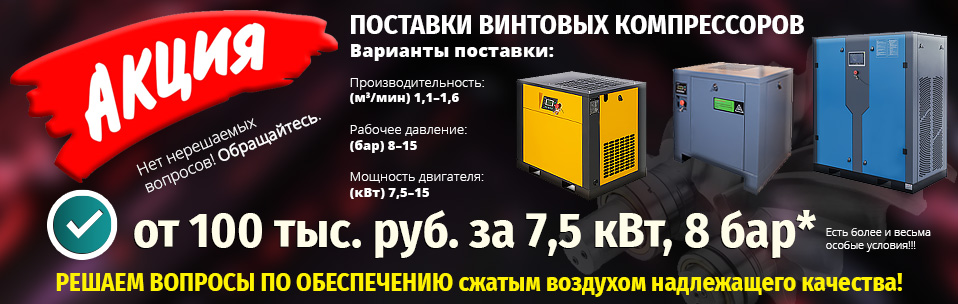 АКЦИЯ

Нет нерешаемых вопросов! Обращайтесь.

ПОСТАВКИ ВИНТОВЫХ КОМПРЕССОРОВ

Варианты поставки:

Производительность: (м³/мин) 1,1–1,6

Рабочее давление: (бар) 8–15

Мощность двигателя: (кВт) 7,5–15

от 100 тыс. руб. за 7,5 кВт, 8 бар*

Есть более и весьма особые условия!!!

РЕШАЕМ ВОПРОСЫ ПО ОБЕСПЕЧЕНИЮ сжатым воздухом надлежащего качества!